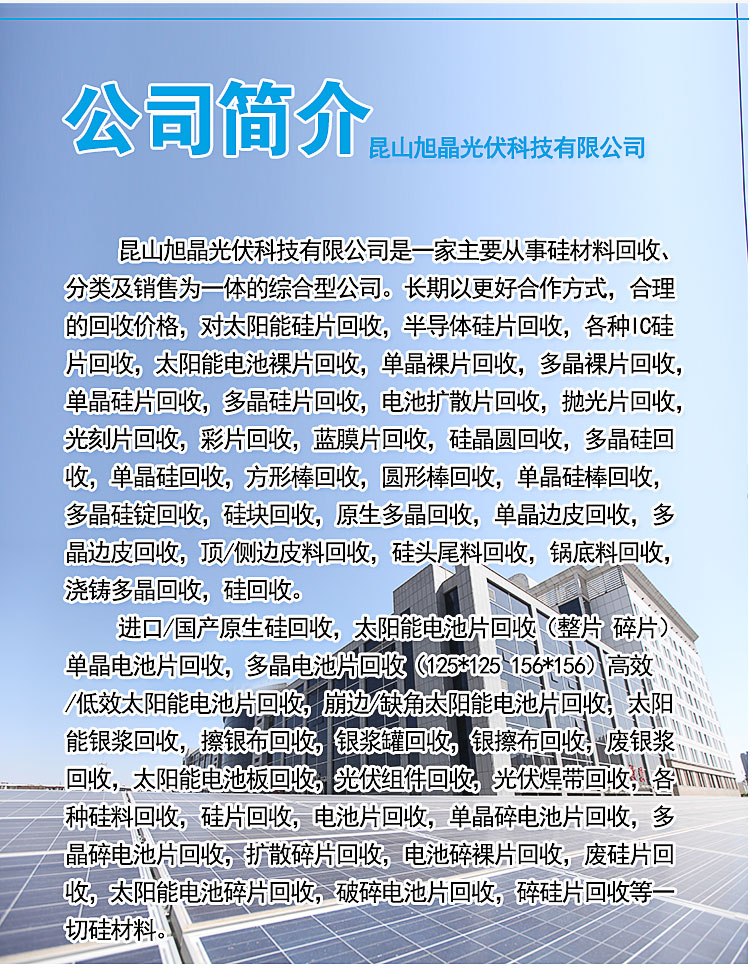 公司简介

昆山旭晶光伏科技有限公司

昆山旭晶光伏科技有限公司是一家主要从事硅材料回收、分类及销售为一体的综合型公司。长期以更好合作方式，合理的回收价格，对太阳能硅片回收，半导体硅片回收，各种IC硅片回收，太阳能电池裸片回收，单晶裸片回收，多晶裸片回收，单晶硅片回收，多晶硅片回收，电池扩散片回收，抛光片回收，光刻片回收，彩片回收，蓝膜片回收，硅晶圆回收，多晶硅回收，单晶硅回收，方形棒回收，圆形棒回收，单晶硅棒回收，多晶硅锭回收，硅块回收，原生多晶回收，单晶边皮回收，多晶边皮回收，顶/侧边皮料回收，硅头尾料回收，锅底料回收，浇铸多晶回收，硅回收。

进口/国产原生硅回收，太阳能电池片回收（整片 碎片）单晶电池片回收，多晶电池片回收（125*125 156*156）高效/低效太阳能电池片回收，崩边/缺角太阳能电池片回收，太阳能银浆回收，擦银布回收，银浆罐回收，银擦布回收，废银浆回收，太阳能电池板回收，光伏组件回收，光伏焊带回收，各种硅料回收，硅片回收，电池片回收，单晶碎电池片回收，多晶碎电池片回收，扩散碎片回收，电池碎裸片回收，废硅片回收，太阳能电池碎片回收，破碎电池片回收，碎硅片回收等一切硅材料。